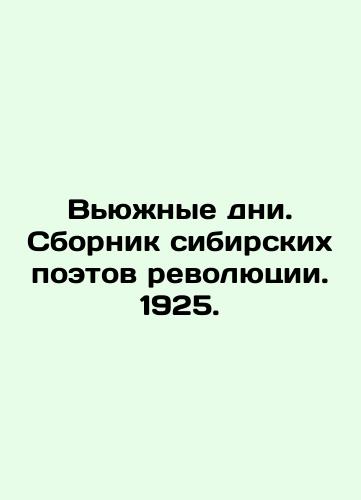 Вьюжные дни. Сборник сибирских поэтов революции. 1925.